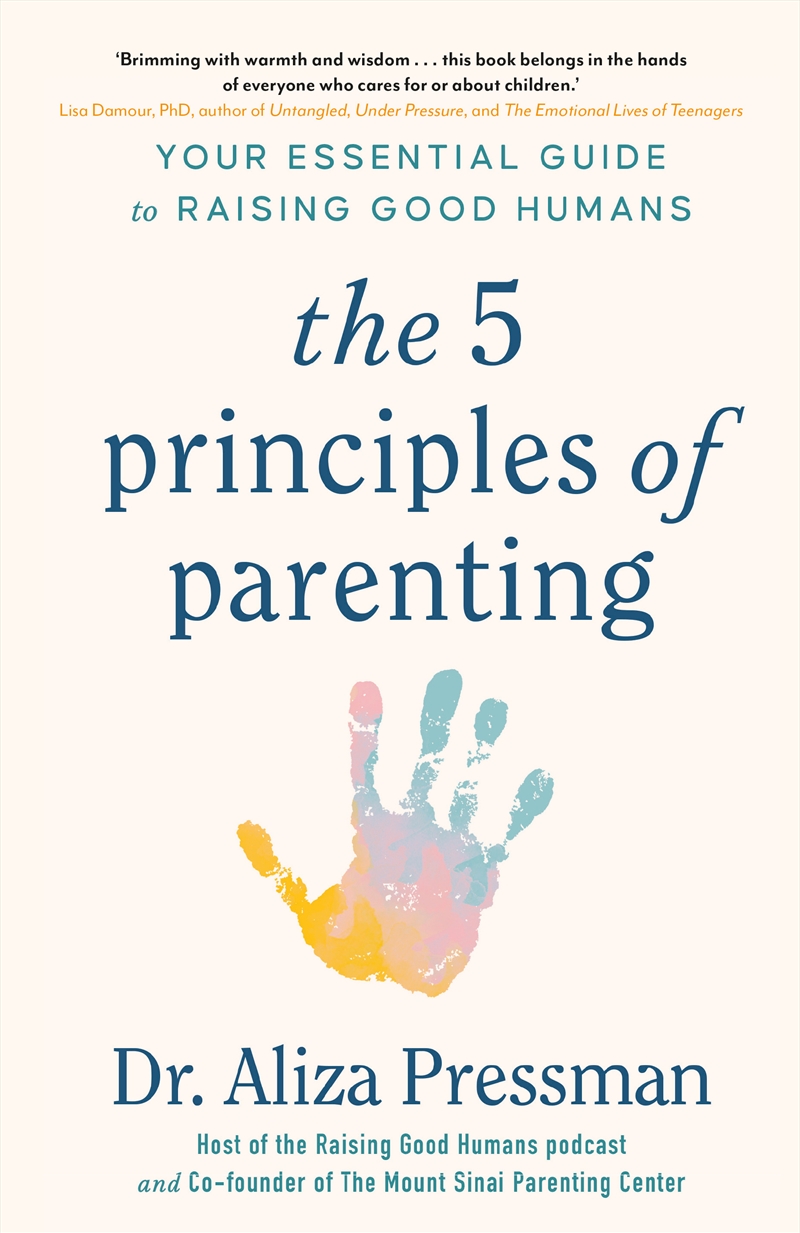 'Brimming with warmth and wisdom . . . this book belongs in the hands of everyone who cares for or about children.'
Lisa Damour, PhD, author of Untangled, Under Pressure, and The Emotional Lives of Teenagers

YOUR ESSENTIAL GUIDE to RAISING GOOD HUMANS

the 5 principles of parenting

Dr. Aliza Pressman

Host of the Raising Good Humans podcast and Co-founder of The Mount Sinai Parenting Center